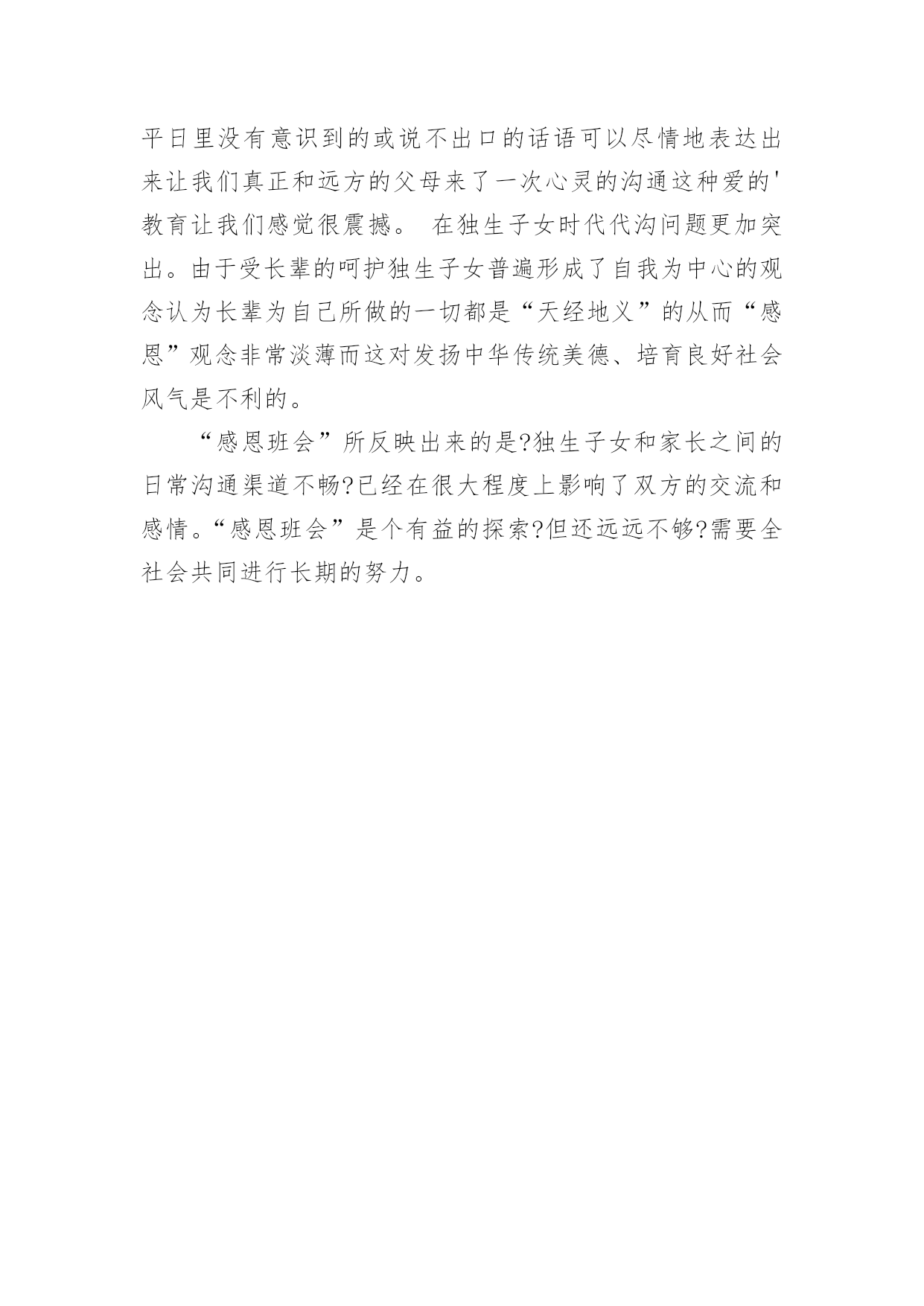 平日里没有意识到的或说不出口的话语可以尽情地表达出来让我们真正和远方的父母来了一次心灵的沟通这种爱的'教育让我们感觉很震撼。 在独生子女时代代沟问题更加突出。由于受长辈的呵护独生子女普遍形成了自我为中心的观念认为长辈为自己所做的一切都是“天经地义”的从而“感恩”观念非常淡薄而这对发扬中华传统美德、培育良好社会风气是不利的。

“感恩班会”所反映出来的是?独生子女和家长之间的日常沟通渠道不畅?已经在很大程度上影响了双方的交流和感情。“感恩班会”是个有益的探索?但还远远不够?需要全社会共同进行长期的努力。